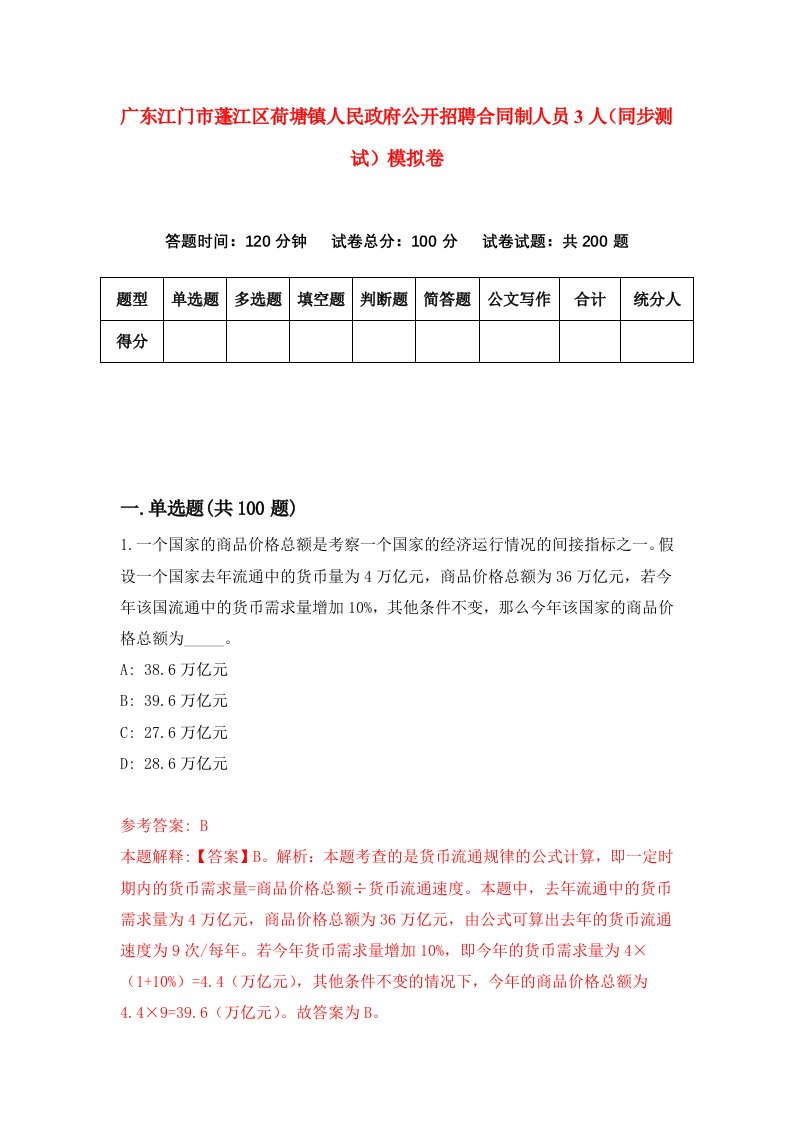 广东江门市蓬江区荷塘镇人民政府公开招聘合同制人员3人（同步测试）模拟卷

答题时间：120分钟　试卷总分：100分　试卷试题：共200题

| 题型 | 单选题 | 多选题 | 填空题 | 判断题 | 简答题 | 公文写作 | 合计 | 统分人 |
|---|---|---|---|---|---|---|---|---|
| 得分 | | | | | | | | |

一.单选题(共100题)

1.一个国家的商品价格总额是考察一个国家的经济运行情况的间接指标之一。假设一个国家去年流通中的货币量为4万亿元，商品价格总额为36万亿元，若今年该国流通中的货币需求量增加10%，其他条件不变，那么今年该国家的商品价格总额为_____。

A: 38.6万亿元

B: 39.6万亿元

C: 27.6万亿元

D: 28.6万亿元

参考答案: B

本题解释:【答案】B。解析：本题考查的是货币流通规律的公式计算，即一定时期内的货币需求量=商品价格总额÷货币流通速度。本题中，去年流通中的货币需求量为4万亿元，商品价格总额为36万亿元，由公式可算出去年的货币流通速度为9次/每年。若今年货币需求量增加10%，即今年的货币需求量为4×（1+10%）=4.4（万亿元），其他条件不变的情况下，今年的商品价格总额为4.4×9=39.6（万亿元）。故答案为B。